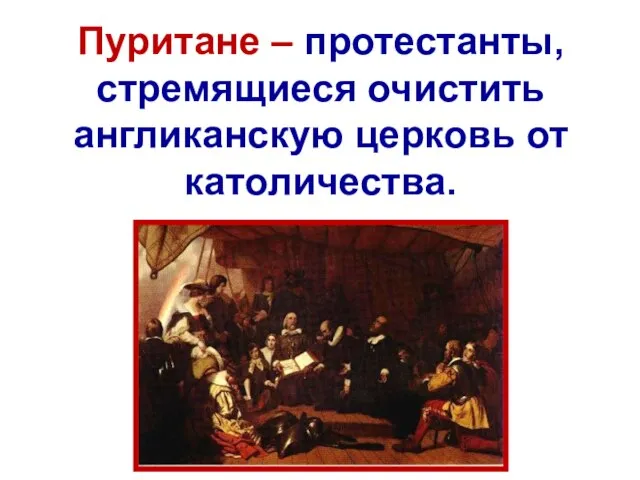 Пуритане – протестанты, стремящиеся очистить англиканскую церковь от католичества.